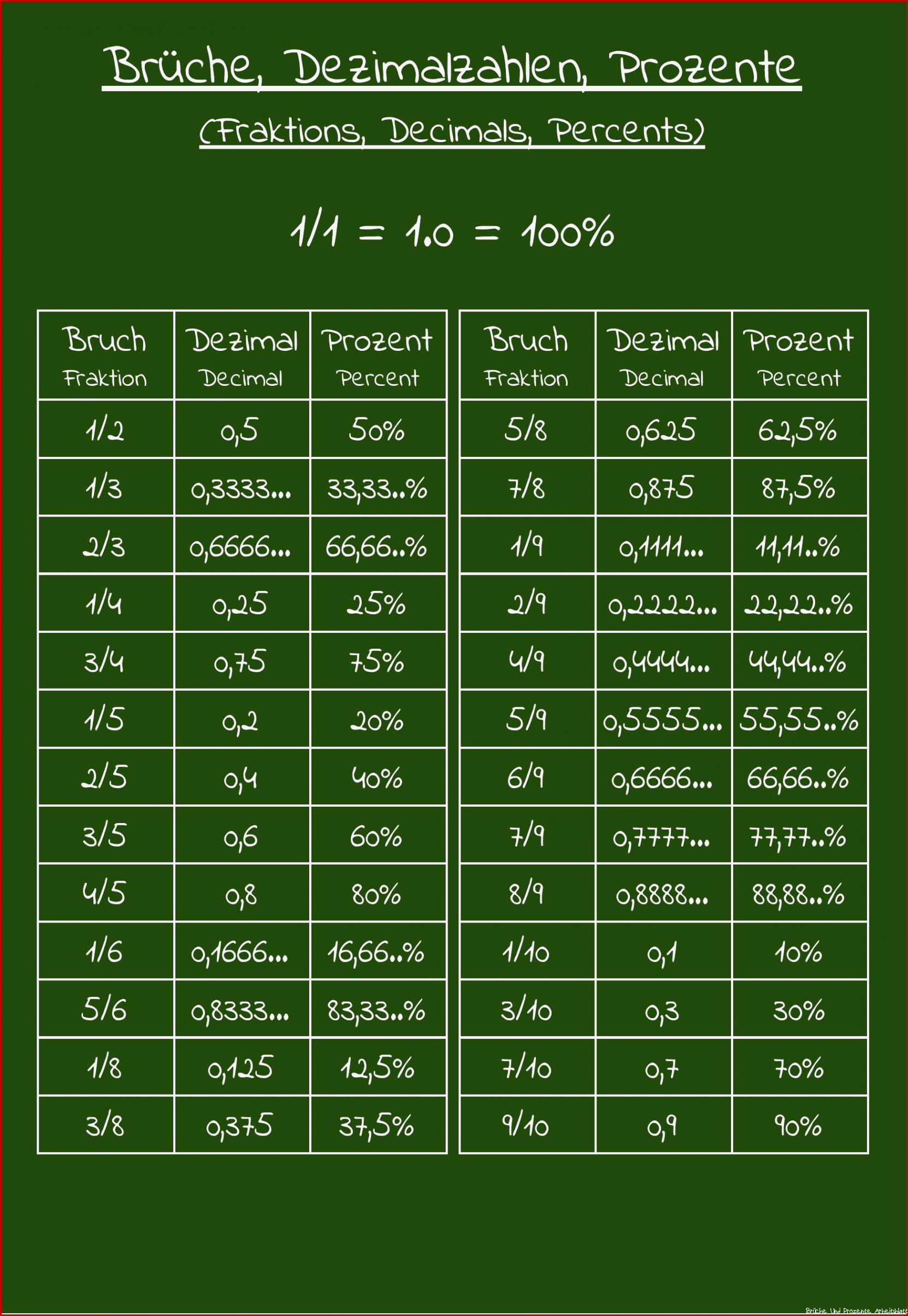 Brüche, Dezimalzahlen, Prozente

(Fraktions, Decimals, Percents)

1/1 = 1.0 = 100%

| Bruch Fraktion | Dezimal Decimal | Prozent Percent |
|---|---|---|
| 1/2 | 0,5 | 50% |
| 1/3 | 0,3333... | 33,33..% |
| 2/3 | 0,6666... | 66,66..% |
| 1/4 | 0,25 | 25% |
| 3/4 | 0,75 | 75% |
| 1/5 | 0,2 | 20% |
| 2/5 | 0,4 | 40% |
| 3/5 | 0,6 | 60% |
| 4/5 | 0,8 | 80% |
| 1/6 | 0,1666... | 16,66..% |
| 5/6 | 0,8333... | 83,33..% |
| 1/8 | 0,125 | 12,5% |
| 3/8 | 0,375 | 37,5% |

| Bruch Fraktion | Dezimal Decimal | Prozent Percent |
|---|---|---|
| 5/8 | 0,625 | 62,5% |
| 7/8 | 0,875 | 87,5% |
| 1/9 | 0,1111... | 11,11..% |
| 2/9 | 0,2222... | 22,22..% |
| 4/9 | 0,4444... | 44,44..% |
| 5/9 | 0,5555... | 55,55..% |
| 6/9 | 0,6666... | 66,66..% |
| 7/9 | 0,7777... | 77,77..% |
| 8/9 | 0,8888... | 88,88..% |
| 1/10 | 0,1 | 10% |
| 3/10 | 0,3 | 30% |
| 7/10 | 0,7 | 70% |
| 9/10 | 0,9 | 90% |

Brüche Und Prozente Arbeitsblatt